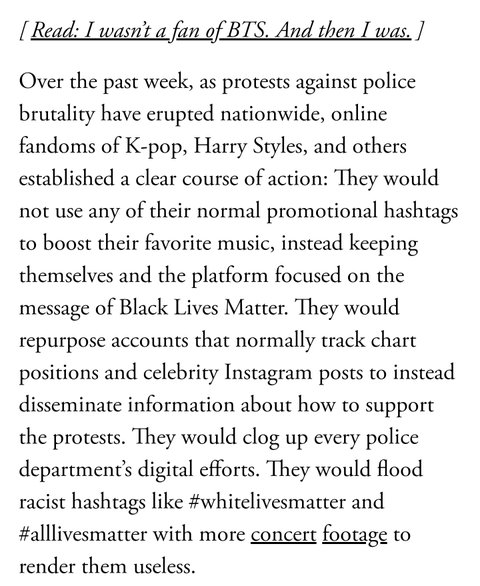 [ Read: I wasn't a fan of BTS. And then I was. ]

Over the past week, as protests against police brutality have erupted nationwide, online fandoms of K-pop, Harry Styles, and others established a clear course of action: They would not use any of their normal promotional hashtags to boost their favorite music, instead keeping themselves and the platform focused on the message of Black Lives Matter. They would repurpose accounts that normally track chart positions and celebrity Instagram posts to instead disseminate information about how to support the protests. They would clog up every police department's digital efforts. They would flood racist hashtags like #whitelivesmatter and #alllivesmatter with more concert footage to render them useless.